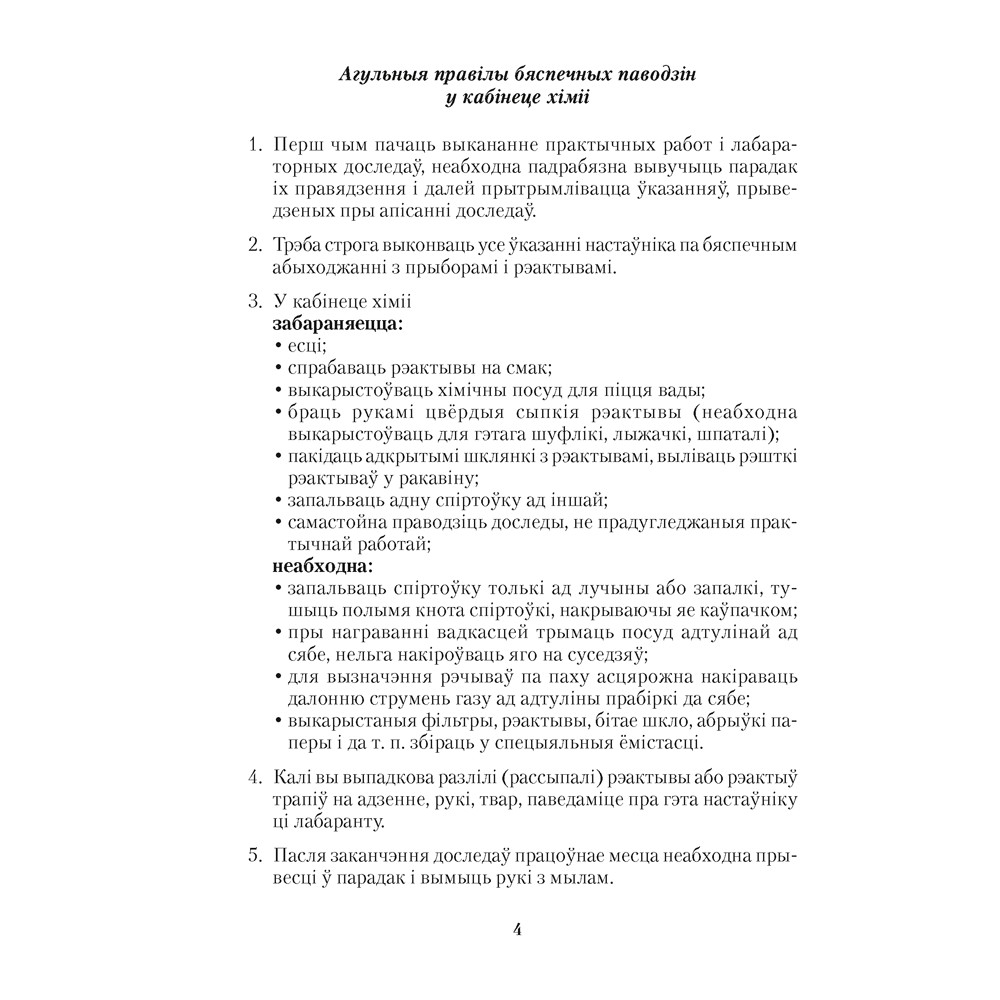 Агульныя правілы бяспечных паводзін
у кабінеце хіміі

1. Перш чым пачаць выкананне практычных работ і лабараторных доследаў, неабходна падрабязна вывучыць парадак іх правядзення і далей прытрымлівацца ўказанняў, прыведзеных пры апісанні доследаў.

2. Трэба строга выконваць усе ўказанні настаўніка па бяспечным абыходжанні з прыборамі і рэактывамі.

3. У кабінеце хіміі
забараняецца:
• есці;
• спрабаваць рэактывы на смак;
• выкарыстоўваць хімічны посуд для піцця вады;
• браць рукамі цвёрдыя сыпкія рэактывы (неабходна выкарыстоўваць для гэтага шуфлікі, лыжачкі, шпаталі);
• пакідаць адкрытымі шклянкі з рэактывамі, выліваць рэшткі рэактываў у ракавіну;
• запальваць адну спіртоўку ад іншай;
• самастойна праводзіць доследы, не прадугледжаныя практычнай работай;
неабходна:
• запальваць спіртоўку толькі ад лучыны або запалкі, тушыць полымя кнота спіртоўкі, накрываючы яе каўпачком;
• пры награванні вадкасцей трымаць посуд адтулінай ад сябе, нельга накіроўваць яго на суседзяў;
• для вызначэння рэчываў па паху асцярожна накіраваць далонню струмень газу ад адтуліны прабіркі да сябе;
• выкарыстаныя фільтры, рэактывы, бітае шкло, абрыўкі паперы і да т. п. збіраць у спецыяльныя ёмістасці.

4. Калі вы выпадкова разлілі (рассыпалі) рэактывы або рэактыў трапіў на адзенне, рукі, твар, паведаміце пра гэта настаўніку ці лабаранту.

5. Пасля заканчэння доследаў працоўнае месца неабходна прывесці ў парадак і вымыць рукі з мылам.

4